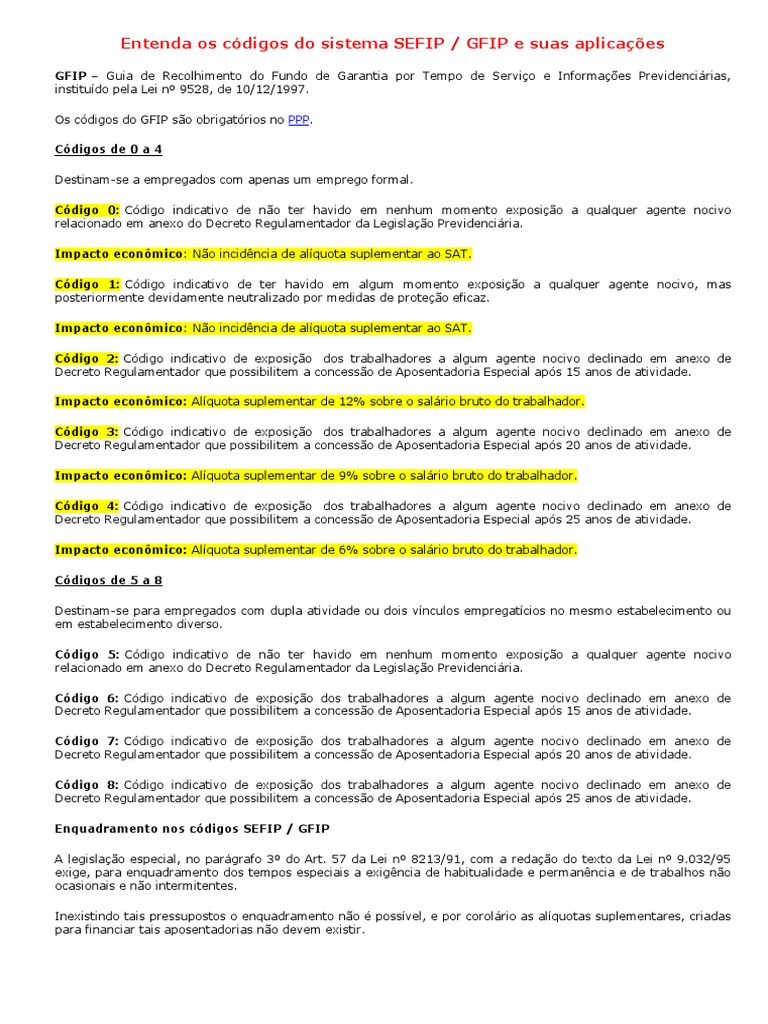 Entenda os códigos do sistema SEFIP / GFIP e suas aplicações

GFIP – Guia de Recolhimento do Fundo de Garantia por Tempo de Serviço e Informações Previdenciárias, instituído pela Lei nº 9528, de 10/12/1997.

Os códigos do GFIP são obrigatórios no PPP.

Códigos de 0 a 4

Destinam-se a empregados com apenas um emprego formal.

Código 0: Código indicativo de não ter havido em nenhum momento exposição a qualquer agente nocivo relacionado em anexo do Decreto Regulamentador da Legislação Previdenciária.

Impacto econômico: Não incidência de alíquota suplementar ao SAT.

Código 1: Código indicativo de ter havido em algum momento exposição a qualquer agente nocivo, mas posteriormente devidamente neutralizado por medidas de proteção eficaz.

Impacto econômico: Não incidência de alíquota suplementar ao SAT.

Código 2: Código indicativo de exposição dos trabalhadores a algum agente nocivo declinado em anexo de Decreto Regulamentador que possibilitem a concessão de Aposentadoria Especial após 15 anos de atividade.

Impacto econômico: Alíquota suplementar de 12% sobre o salário bruto do trabalhador.

Código 3: Código indicativo de exposição dos trabalhadores a algum agente nocivo declinado em anexo de Decreto Regulamentador que possibilitem a concessão de Aposentadoria Especial após 20 anos de atividade.

Impacto econômico: Alíquota suplementar de 9% sobre o salário bruto do trabalhador.

Código 4: Código indicativo de exposição dos trabalhadores a algum agente nocivo declinado em anexo de Decreto Regulamentador que possibilitem a concessão de Aposentadoria Especial após 25 anos de atividade.

Impacto econômico: Alíquota suplementar de 6% sobre o salário bruto do trabalhador.

Códigos de 5 a 8

Destinam-se para empregados com dupla atividade ou dois vínculos empregatícios no mesmo estabelecimento ou em estabelecimento diverso.

Código 5: Código indicativo de não ter havido em nenhum momento exposição a qualquer agente nocivo relacionado em anexo do Decreto Regulamentador da Legislação Previdenciária.

Código 6: Código indicativo de exposição dos trabalhadores a algum agente nocivo declinado em anexo de Decreto Regulamentador que possibilitem a concessão de Aposentadoria Especial após 15 anos de atividade.

Código 7: Código indicativo de exposição dos trabalhadores a algum agente nocivo declinado em anexo de Decreto Regulamentador que possibilitem a concessão de Aposentadoria Especial após 20 anos de atividade.

Código 8: Código indicativo de exposição dos trabalhadores a algum agente nocivo declinado em anexo de Decreto Regulamentador que possibilitem a concessão de Aposentadoria Especial após 25 anos de atividade.

Enquadramento nos códigos SEFIP / GFIP

A legislação especial, no parágrafo 3º do Art. 57 da Lei nº 8213/91, com a redação do texto da Lei nº 9.032/95 exige, para enquadramento dos tempos especiais a exigência de habitualidade e permanência e de trabalhos não ocasionais e não intermitentes.

Inexistindo tais pressupostos o enquadramento não é possível, e por corolário as alíquotas suplementares, criadas para financiar tais aposentadorias não devem existir.